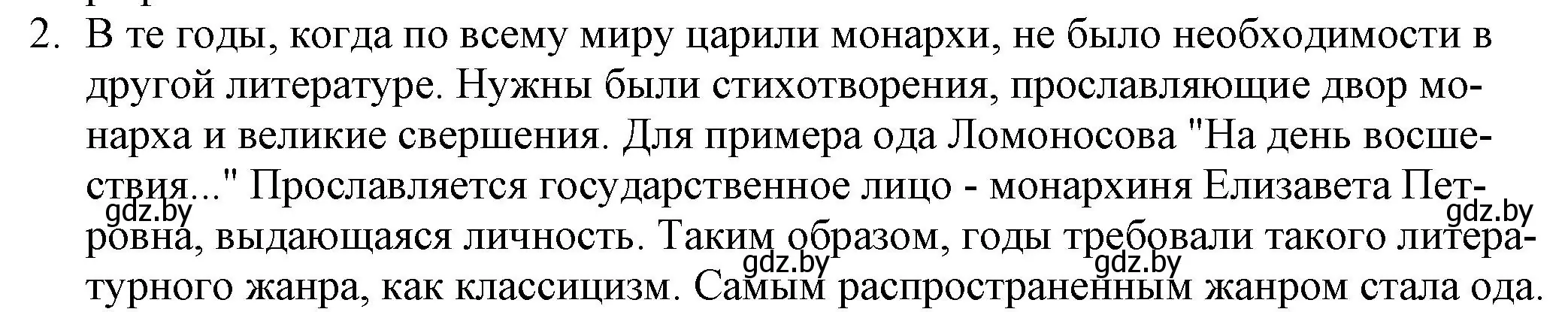 2. В те годы, когда по всему миру царили монархи, не было необходимости в другой литературе. Нужны были стихотворения, прославляющие двор монарха и великие свершения. Для примера ода Ломоносова "На день восшествия..." Прославляется государственное лицо - монархиня Елизавета Петровна, выдающаяся личность. Таким образом, годы требовали такого литературного жанра, как классицизм. Самым распространенным жанром стала ода.

gdz.by gdz.by gdz.by gdz.by